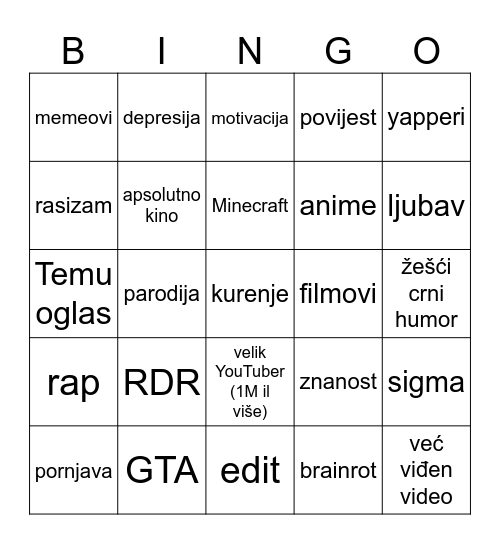 | B | I | N | G | O |
|---|---|---|---|---|
| memeovi | depresija | motivacija | povijest | yapperi |
| rasizam | apsolutno kino | Minecraft | anime | ljubav |
| Temu oglas | parodija | kurenje | filmovi | žešći crni humor |
| rap | RDR | velik YouTuber (1M il više) | znanost | sigma |
| pornjava | GTA | edit | brainrot | već viđen video |